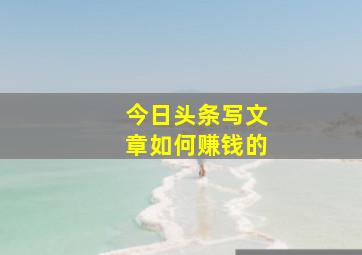 今日头条写文章如何赚钱的